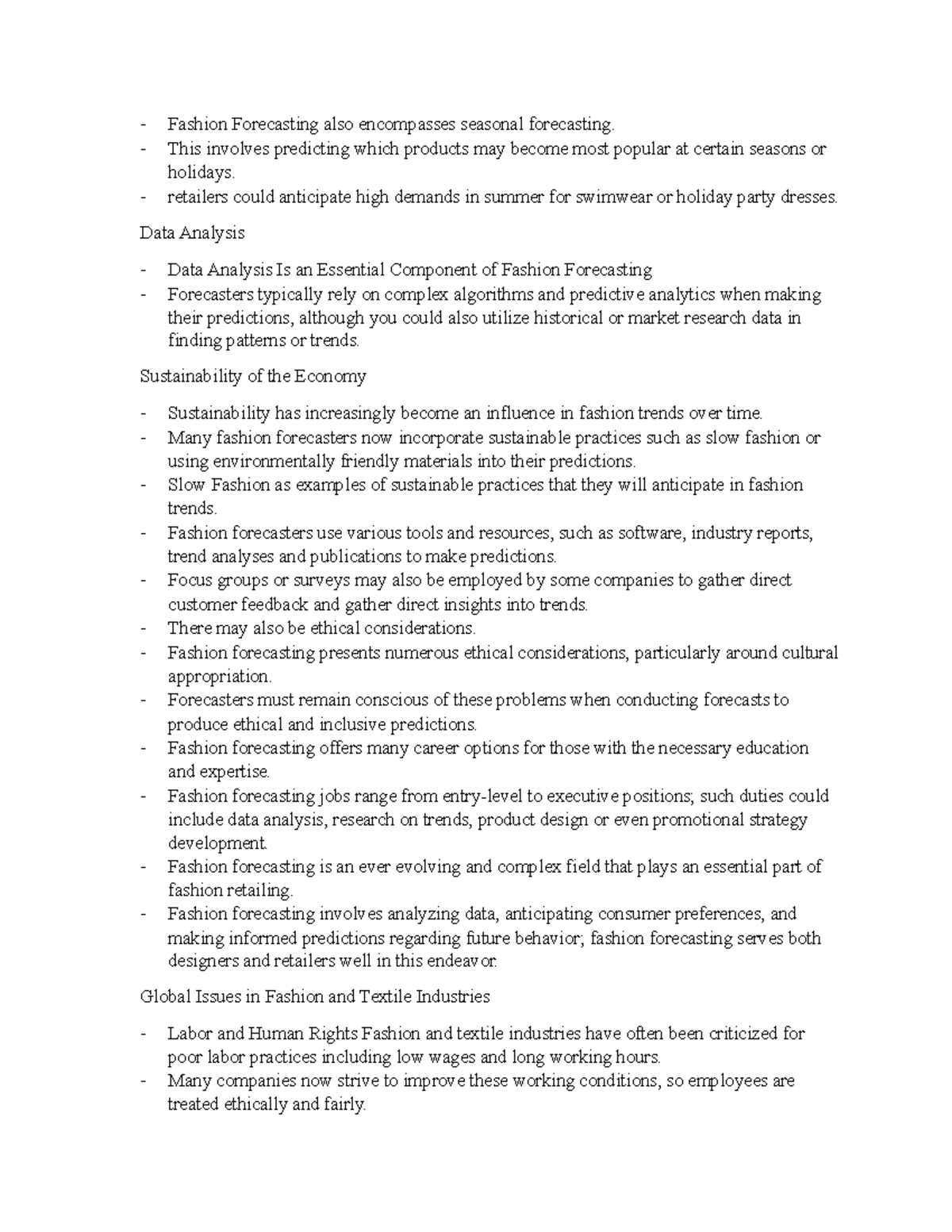 - Fashion Forecasting also encompasses seasonal forecasting.
- This involves predicting which products may become most popular at certain seasons or holidays.
- retailers could anticipate high demands in summer for swimwear or holiday party dresses.

Data Analysis

- Data Analysis Is an Essential Component of Fashion Forecasting
- Forecasters typically rely on complex algorithms and predictive analytics when making their predictions, although you could also utilize historical or market research data in finding patterns or trends.

Sustainability of the Economy

- Sustainability has increasingly become an influence in fashion trends over time.
- Many fashion forecasters now incorporate sustainable practices such as slow fashion or using environmentally friendly materials into their predictions.
- Slow Fashion as examples of sustainable practices that they will anticipate in fashion trends.
- Fashion forecasters use various tools and resources, such as software, industry reports, trend analyses and publications to make predictions.
- Focus groups or surveys may also be employed by some companies to gather direct customer feedback and gather direct insights into trends.
- There may also be ethical considerations.
- Fashion forecasting presents numerous ethical considerations, particularly around cultural appropriation.
- Forecasters must remain conscious of these problems when conducting forecasts to produce ethical and inclusive predictions.
- Fashion forecasting offers many career options for those with the necessary education and expertise.
- Fashion forecasting jobs range from entry-level to executive positions; such duties could include data analysis, research on trends, product design or even promotional strategy development.
- Fashion forecasting is an ever evolving and complex field that plays an essential part of fashion retailing.
- Fashion forecasting involves analyzing data, anticipating consumer preferences, and making informed predictions regarding future behavior; fashion forecasting serves both designers and retailers well in this endeavor.

Global Issues in Fashion and Textile Industries

- Labor and Human Rights Fashion and textile industries have often been criticized for poor labor practices including low wages and long working hours.
- Many companies now strive to improve these working conditions, so employees are treated ethically and fairly.